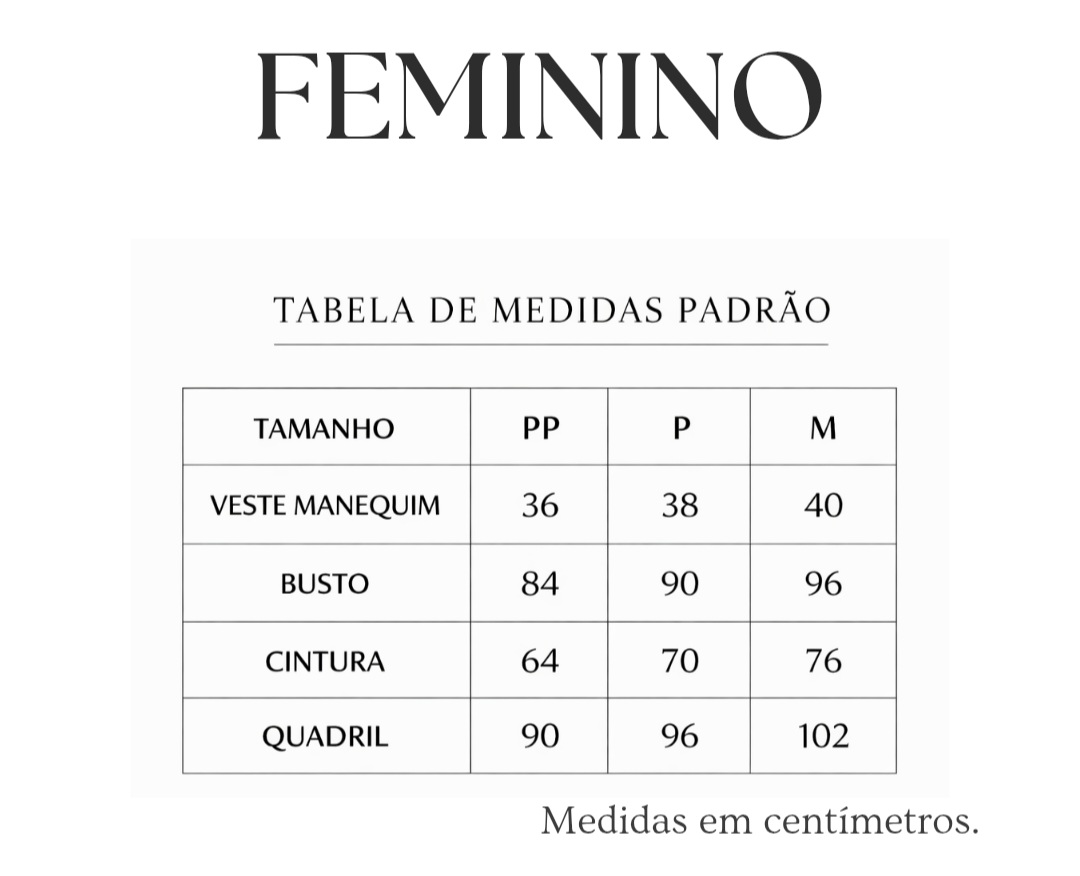 FEMININO

TABELA DE MEDIDAS PADRÃO

| TAMANHO | PP | P | M |
|---|---|---|---|
| VESTE MANEQUIM | 36 | 38 | 40 |
| BUSTO | 84 | 90 | 96 |
| CINTURA | 64 | 70 | 76 |
| QUADRIL | 90 | 96 | 102 |

Medidas em centímetros.